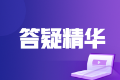 答疑精华